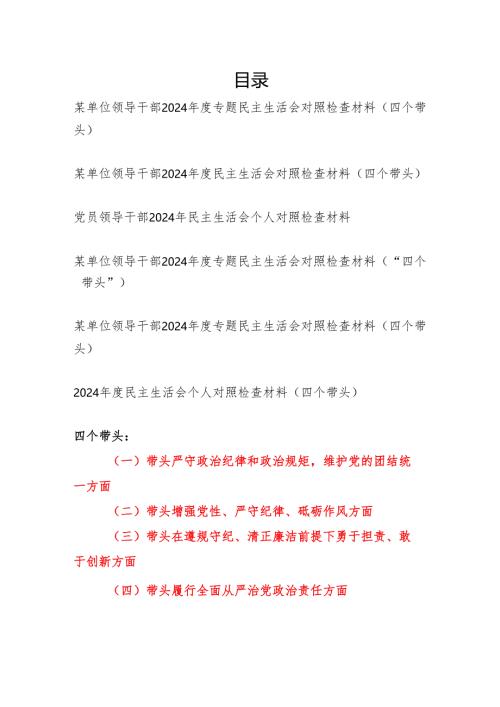 目录

某单位领导干部2024年度专题民主生活会对照检查材料（四个带头）

某单位领导干部2024年度民主生活会对照检查材料（四个带头）

党员领导干部2024年民主生活会个人对照检查材料

某单位领导干部2024年度专题民主生活会对照检查材料（“四个带头”）

某单位领导干部2024年度专题民主生活会对照检查材料（四个带头）

2024年度民主生活会个人对照检查材料（四个带头）

四个带头：

（一）带头严守政治纪律和政治规矩，维护党的团结统一方面

（二）带头增强党性、严守纪律、砥砺作风方面

（三）带头在遵规守纪、清正廉洁前提下勇于担责、敢于创新方面

（四）带头履行全面从严治党政治责任方面